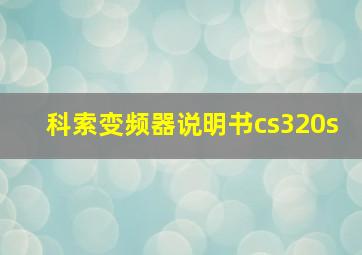 科索变频器说明书cs320s